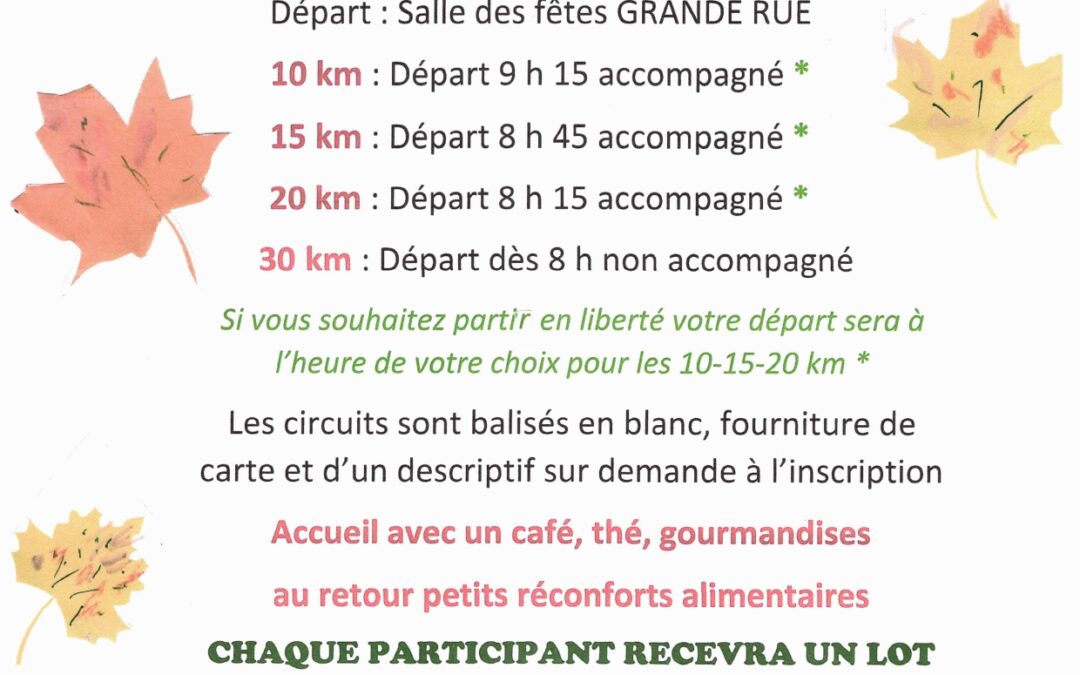 Départ : Salle des fêtes GRANDE RUE

10 km : Départ 9 h 15 accompagné *

15 km : Départ 8 h 45 accompagné *

20 km : Départ 8 h 15 accompagné *

30 km : Départ dès 8 h non accompagné

Si vous souhaitez partir en liberté votre départ sera à l'heure de votre choix pour les 10-15-20 km *

Les circuits sont balisés en blanc, fourniture de carte et d'un descriptif sur demande à l'inscription

Accueil avec un café, thé, gourmandises

au retour petits réconforts alimentaires

CHAQUE PARTICIPANT RECEVRA UN LOT